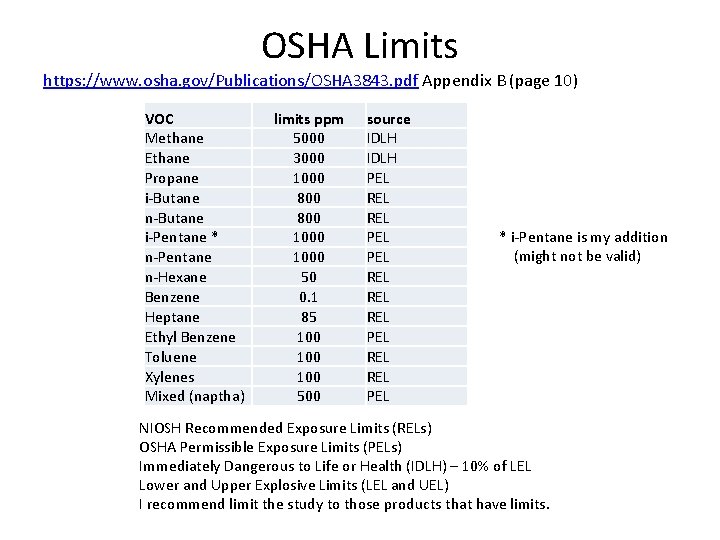 OSHA Limits

https://www.osha.gov/Publications/OSHA3843.pdf Appendix B (page 10)

| VOC | limits ppm | source |
|---|---|---|
| Methane | 5000 | IDLH |
| Ethane | 3000 | IDLH |
| Propane | 1000 | PEL |
| i-Butane | 800 | REL |
| n-Butane | 800 | REL |
| i-Pentane * | 1000 | PEL |
| n-Pentane | 1000 | PEL |
| n-Hexane | 50 | REL |
| Benzene | 0.1 | REL |
| Heptane | 85 | REL |
| Ethyl Benzene | 100 | PEL |
| Toluene | 100 | REL |
| Xylenes | 100 | REL |
| Mixed (naptha) | 500 | PEL |

* i-Pentane is my addition (might not be valid)

NIOSH Recommended Exposure Limits (RELs)
OSHA Permissible Exposure Limits (PELs)
Immediately Dangerous to Life or Health (IDLH) – 10% of LEL
Lower and Upper Explosive Limits (LEL and UEL)
I recommend limit the study to those products that have limits.